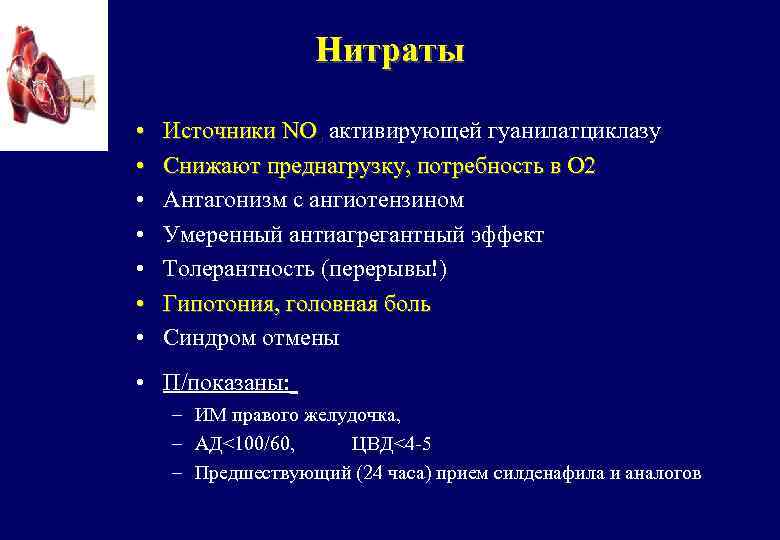 Нитраты

• Источники NO активирующей гуанилатциклазу
• Снижают преднагрузку, потребность в О2
• Антагонизм с ангиотензином
• Умеренный антиагрегантный эффект
• Толерантность (перерывы!)
• Гипотония, головная боль
• Синдром отмены

• П/показаны:
– ИМ правого желудочка,
– АД<100/60, ЦВД<4-5
– Предшествующий (24 часа) прием силденафила и аналогов